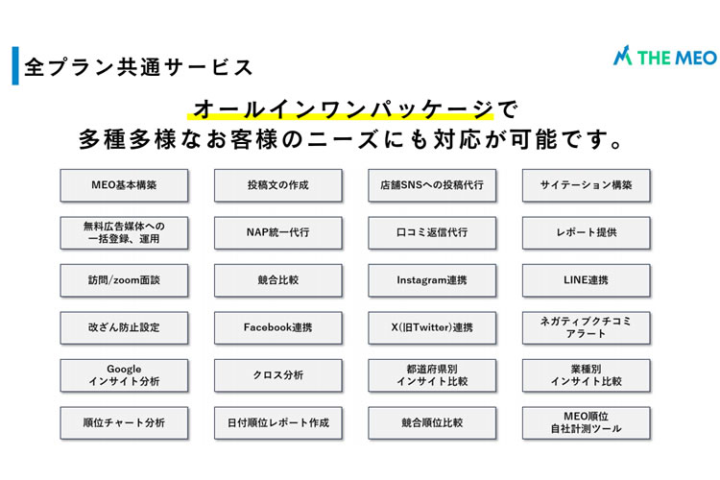 全プラン共通サービス

THE MEO

オールインワンパッケージで
多種多様なお客様のニーズにも対応が可能です。

MEO基本構築

投稿文の作成

店舗SNSへの投稿代行

サイテーション構築

無料広告媒体への
一括登録、運用

NAP統一代行

口コミ返信代行

レポート提供

訪問/zoom面談

競合比較

Instagram連携

LINE連携

改ざん防止設定

Facebook連携

X(旧Twitter)連携

ネガティブクチコミ
アラート

Google
インサイト分析

クロス分析

都道府県別
インサイト比較

業種別
インサイト比較

順位チャート分析

日付順位レポート作成

競合順位比較

MEO順位
自社計測ツール